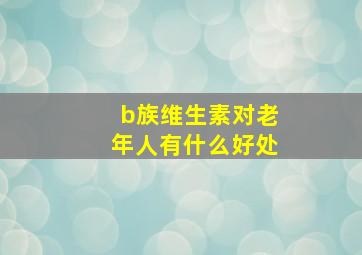 b族维生素对老年人有什么好处